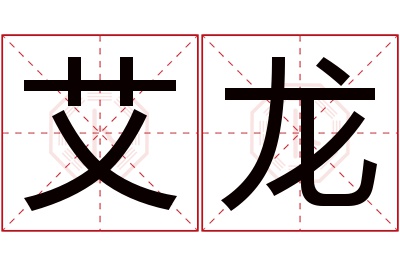 艾龙